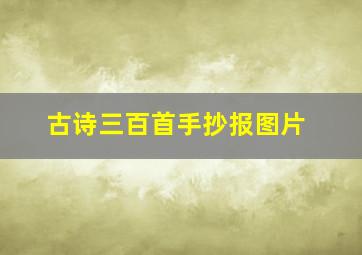 古诗三百首手抄报图片